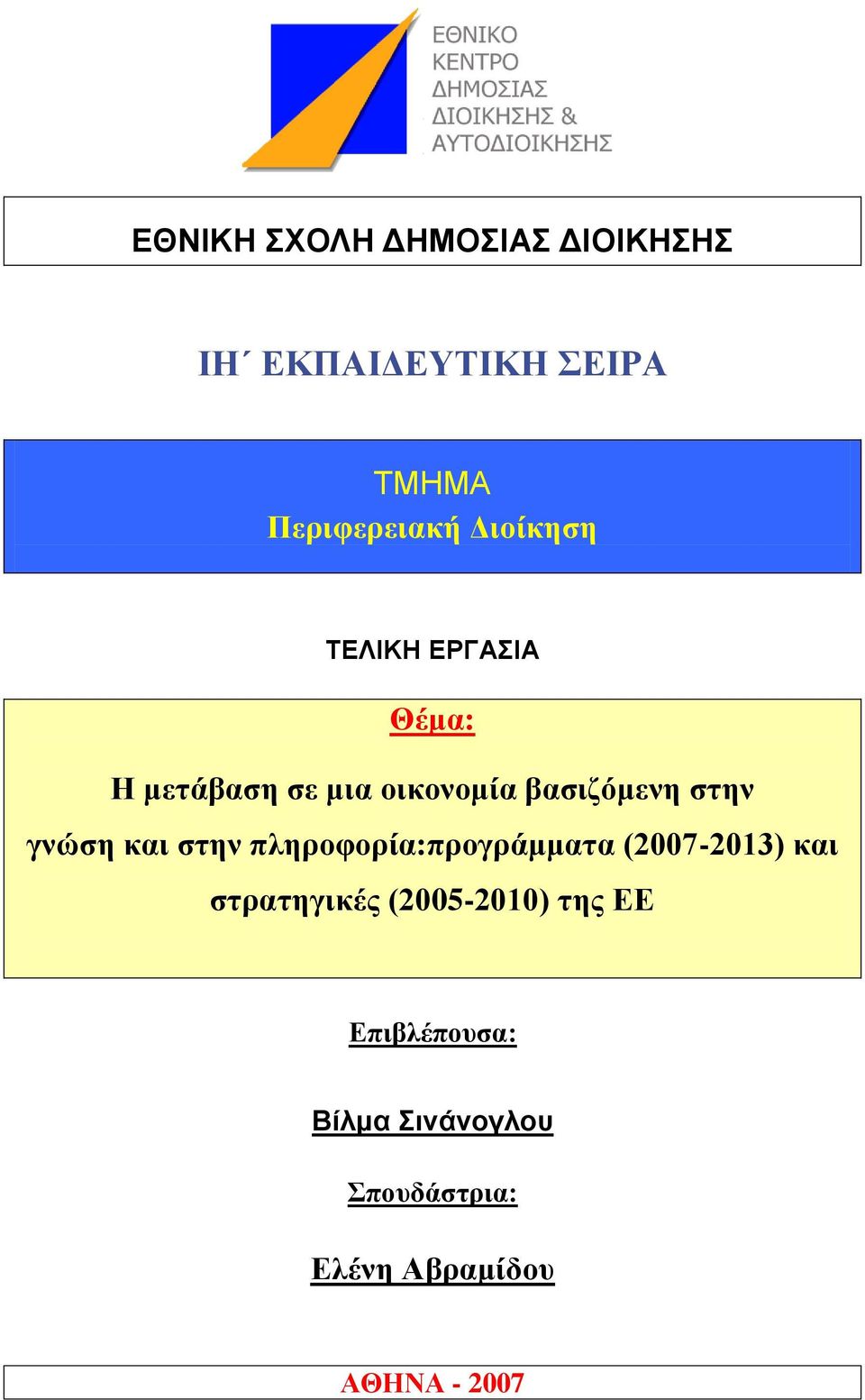 ΕΘΝΙΚΟ ΚΕΝΤΡΟ ΔΗΜΟΣΙΑΣ ΔΙΟΙΚΗΣΗΣ & ΑΥΤΟΔΙΟΙΚΗΣΗΣ

ΕΘΝΙΚΗ ΣΧΟΛΗ ΔΗΜΟΣΙΑΣ ΔΙΟΙΚΗΣΗΣ

ΙΗ΄ ΕΚΠΑΙΔΕΥΤΙΚΗ ΣΕΙΡΑ

ΤΜΗΜΑ
Περιφερειακή Διοίκηση

ΤΕΛΙΚΗ ΕΡΓΑΣΙΑ

Θέμα:

Η μετάβαση σε μια οικονομία βασιζόμενη στην γνώση και στην πληροφορία:προγράμματα (2007-2013) και στρατηγικές (2005-2010) της ΕΕ

Επιβλέπουσα:

Βίλμα Σινάνογλου

Σπουδάστρια:

Ελένη Αβραμίδου

ΑΘΗΝΑ - 2007